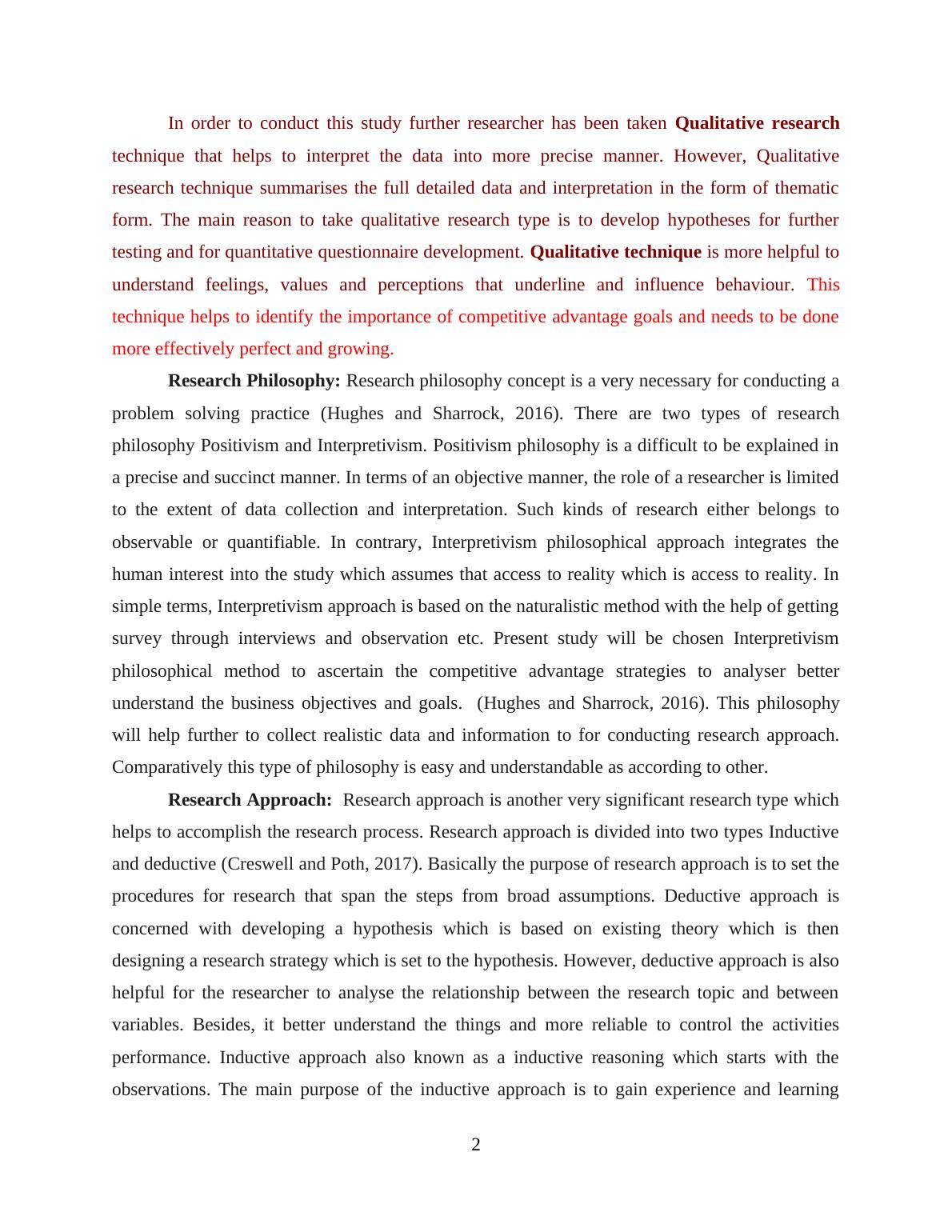 In order to conduct this study further researcher has been taken Qualitative research technique that helps to interpret the data into more precise manner. However, Qualitative research technique summarises the full detailed data and interpretation in the form of thematic form. The main reason to take qualitative research type is to develop hypotheses for further testing and for quantitative questionnaire development. Qualitative technique is more helpful to understand feelings, values and perceptions that underline and influence behaviour. This technique helps to identify the importance of competitive advantage goals and needs to be done more effectively perfect and growing.

Research Philosophy: Research philosophy concept is a very necessary for conducting a problem solving practice (Hughes and Sharrock, 2016). There are two types of research philosophy Positivism and Interpretivism. Positivism philosophy is a difficult to be explained in a precise and succinct manner. In terms of an objective manner, the role of a researcher is limited to the extent of data collection and interpretation. Such kinds of research either belongs to observable or quantifiable. In contrary, Interpretivism philosophical approach integrates the human interest into the study which assumes that access to reality which is access to reality. In simple terms, Interpretivism approach is based on the naturalistic method with the help of getting survey through interviews and observation etc. Present study will be chosen Interpretivism philosophical method to ascertain the competitive advantage strategies to analyser better understand the business objectives and goals. (Hughes and Sharrock, 2016). This philosophy will help further to collect realistic data and information to for conducting research approach. Comparatively this type of philosophy is easy and understandable as according to other.

Research Approach: Research approach is another very significant research type which helps to accomplish the research process. Research approach is divided into two types Inductive and deductive (Creswell and Poth, 2017). Basically the purpose of research approach is to set the procedures for research that span the steps from broad assumptions. Deductive approach is concerned with developing a hypothesis which is based on existing theory which is then designing a research strategy which is set to the hypothesis. However, deductive approach is also helpful for the researcher to analyse the relationship between the research topic and between variables. Besides, it better understand the things and more reliable to control the activities performance. Inductive approach also known as a inductive reasoning which starts with the observations. The main purpose of the inductive approach is to gain experience and learning

2